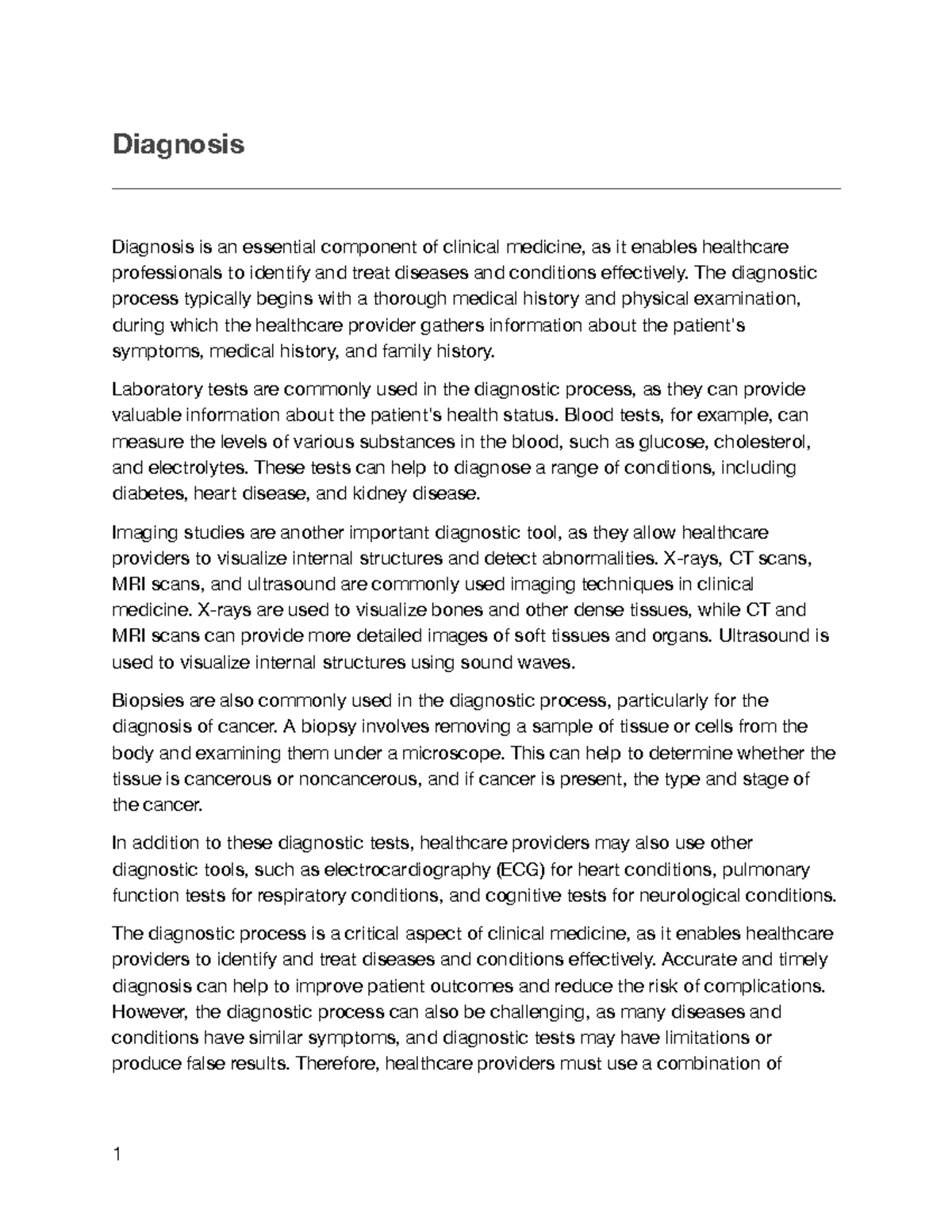 Diagnosis

Diagnosis is an essential component of clinical medicine, as it enables healthcare professionals to identify and treat diseases and conditions effectively. The diagnostic process typically begins with a thorough medical history and physical examination, during which the healthcare provider gathers information about the patient's symptoms, medical history, and family history.

Laboratory tests are commonly used in the diagnostic process, as they can provide valuable information about the patient's health status. Blood tests, for example, can measure the levels of various substances in the blood, such as glucose, cholesterol, and electrolytes. These tests can help to diagnose a range of conditions, including diabetes, heart disease, and kidney disease.

Imaging studies are another important diagnostic tool, as they allow healthcare providers to visualize internal structures and detect abnormalities. X-rays, CT scans, MRI scans, and ultrasound are commonly used imaging techniques in clinical medicine. X-rays are used to visualize bones and other dense tissues, while CT and MRI scans can provide more detailed images of soft tissues and organs. Ultrasound is used to visualize internal structures using sound waves.

Biopsies are also commonly used in the diagnostic process, particularly for the diagnosis of cancer. A biopsy involves removing a sample of tissue or cells from the body and examining them under a microscope. This can help to determine whether the tissue is cancerous or noncancerous, and if cancer is present, the type and stage of the cancer.

In addition to these diagnostic tests, healthcare providers may also use other diagnostic tools, such as electrocardiography (ECG) for heart conditions, pulmonary function tests for respiratory conditions, and cognitive tests for neurological conditions.

The diagnostic process is a critical aspect of clinical medicine, as it enables healthcare providers to identify and treat diseases and conditions effectively. Accurate and timely diagnosis can help to improve patient outcomes and reduce the risk of complications. However, the diagnostic process can also be challenging, as many diseases and conditions have similar symptoms, and diagnostic tests may have limitations or produce false results. Therefore, healthcare providers must use a combination of

1